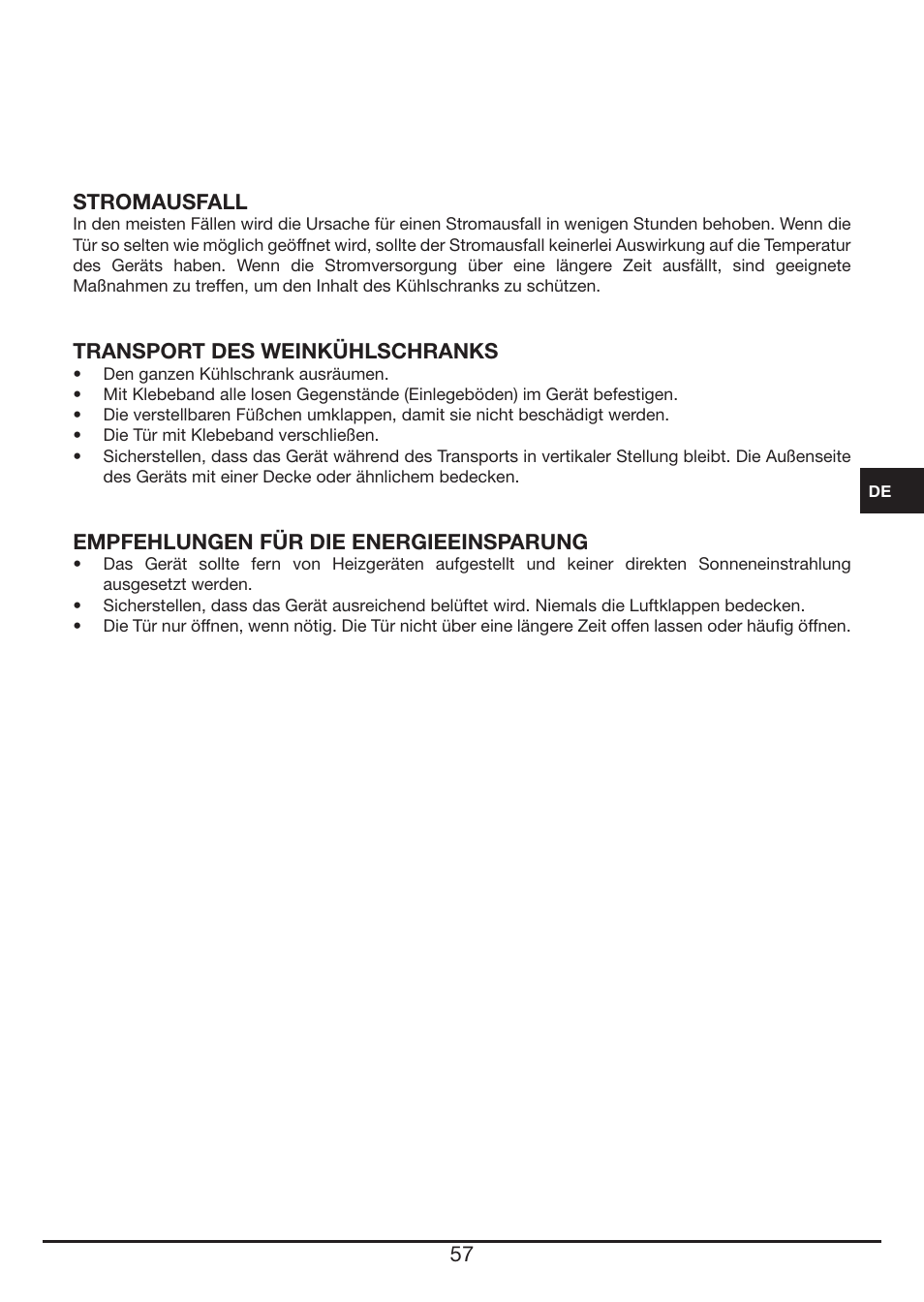 STROMAUSFALL
In den meisten Fällen wird die Ursache für einen Stromausfall in wenigen Stunden behoben. Wenn die Tür so selten wie möglich geöffnet wird, sollte der Stromausfall keinerlei Auswirkung auf die Temperatur des Geräts haben. Wenn die Stromversorgung über eine längere Zeit ausfällt, sind geeignete Maßnahmen zu treffen, um den Inhalt des Kühlschranks zu schützen.

TRANSPORT DES WEINKÜHLSCHRANKS
• Den ganzen Kühlschrank ausräumen.
• Mit Klebeband alle losen Gegenstände (Einlegeböden) im Gerät befestigen.
• Die verstellbaren Füßchen umklappen, damit sie nicht beschädigt werden.
• Die Tür mit Klebeband verschließen.
• Sicherstellen, dass das Gerät während des Transports in vertikaler Stellung bleibt. Die Außenseite des Geräts mit einer Decke oder ähnlichem bedecken.

DE

EMPFEHLUNGEN FÜR DIE ENERGIEEINSPARUNG
• Das Gerät sollte fern von Heizgeräten aufgestellt und keiner direkten Sonneneinstrahlung ausgesetzt werden.
• Sicherstellen, dass das Gerät ausreichend belüftet wird. Niemals die Luftklappen bedecken.
• Die Tür nur öffnen, wenn nötig. Die Tür nicht über eine längere Zeit offen lassen oder häufig öffnen.

57